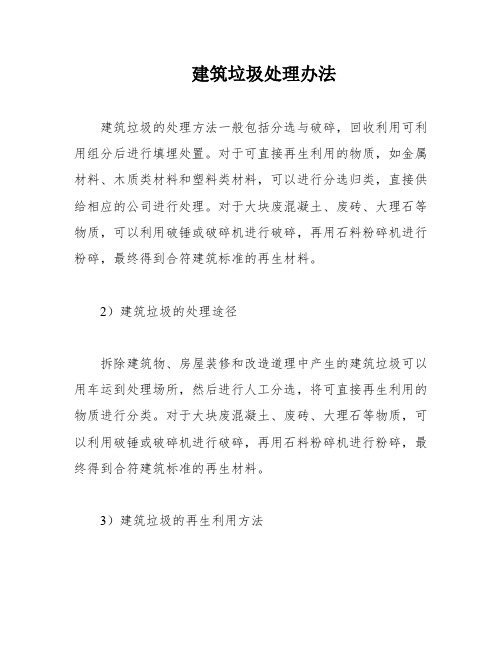 建筑垃圾处理办法

建筑垃圾的处理方法一般包括分选与破碎，回收利用可利用组分后进行填埋处置。对于可直接再生利用的物质，如金属材料、木质类材料和塑料类材料，可以进行分选归类，直接供给相应的公司进行处理。对于大块废混凝土、废砖、大理石等物质，可以利用破锤或破碎机进行破碎，再用石料粉碎机进行粉碎，最终得到合符建筑标准的再生材料。

2）建筑垃圾的处理途径

拆除建筑物、房屋装修和改造道理中产生的建筑垃圾可以用车运到处理场所，然后进行人工分选，将可直接再生利用的物质进行分类。对于大块废混凝土、废砖、大理石等物质，可以利用破锤或破碎机进行破碎，再用石料粉碎机进行粉碎，最终得到合符建筑标准的再生材料。

3）建筑垃圾的再生利用方法